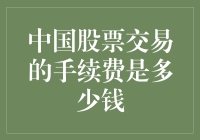 中国股票交易的手续费是多少钱